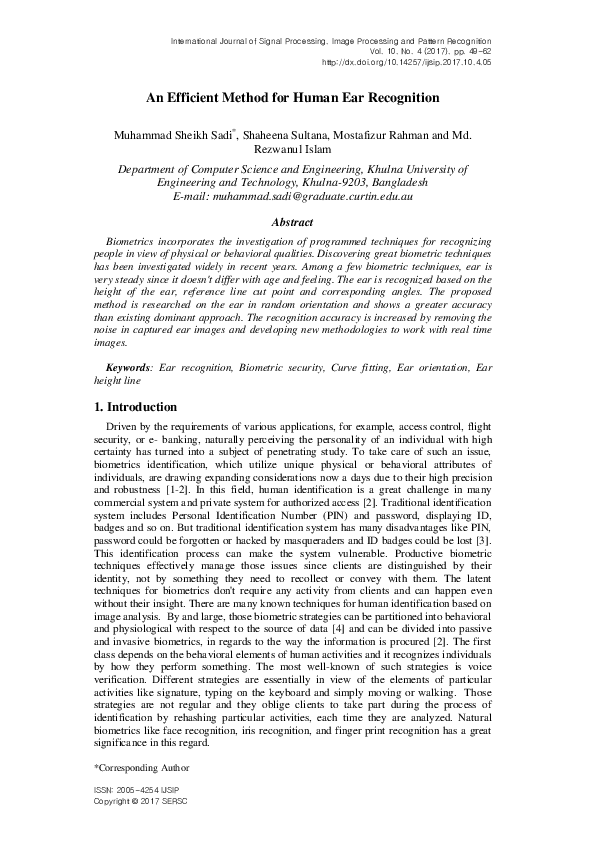 International Journal of Signal Processing, Image Processing and Pattern Recognition
Vol. 10, No. 4 (2017), pp. 49-62
http://dx.doi.org/10.14257/ijsip.2017.10.4.05

An Efficient Method for Human Ear Recognition

Muhammad Sheikh Sadi$^{*}$, Shaheena Sultana, Mostafizur Rahman and Md. Rezwanul Islam

Department of Computer Science and Engineering, Khulna University of Engineering and Technology, Khulna-9203, Bangladesh
E-mail: muhammad.sadi@graduate.curtin.edu.au

Abstract

Biometrics incorporates the investigation of programmed techniques for recognizing people in view of physical or behavioral qualities. Discovering great biometric techniques has been investigated widely in recent years. Among a few biometric techniques, ear is very steady since it doesn't differ with age and feeling. The ear is recognized based on the height of the ear, reference line cut point and corresponding angles. The proposed method is researched on the ear in random orientation and shows a greater accuracy than existing dominant approach. The recognition accuracy is increased by removing the noise in captured ear images and developing new methodologies to work with real time images.

Keywords: Ear recognition, Biometric security, Curve fitting, Ear orientation, Ear height line

1. Introduction

Driven by the requirements of various applications, for example, access control, flight security, or e- banking, naturally perceiving the personality of an individual with high certainty has turned into a subject of penetrating study. To take care of such an issue, biometrics identification, which utilize unique physical or behavioral attributes of individuals, are drawing expanding considerations now a days due to their high precision and robustness [1-2]. In this field, human identification is a great challenge in many commercial system and private system for authorized access [2]. Traditional identification system includes Personal Identification Number (PIN) and password, displaying ID, badges and so on. But traditional identification system has many disadvantages like PIN, password could be forgotten or hacked by masqueraders and ID badges could be lost [3]. This identification process can make the system vulnerable. Productive biometric techniques effectively manage those issues since clients are distinguished by their identity, not by something they need to recollect or convey with them. The latent techniques for biometrics don't require any activity from clients and can happen even without their insight. There are many known techniques for human identification based on image analysis. By and large, those biometric strategies can be partitioned into behavioral and physiological with respect to the source of data [4] and can be divided into passive and invasive biometrics, in regards to the way the information is procured [2]. The first class depends on the behavioral elements of human activities and it recognizes individuals by how they perform something. The most well-known of such strategies is voice verification. Different strategies are essentially in view of the elements of particular activities like signature, typing on the keyboard and simply moving or walking. Those strategies are not regular and they oblige clients to take part during the process of identification by rehashing particular activities, each time they are analyzed. Natural biometrics like face recognition, iris recognition, and finger print recognition has a great significance in this regard.

*Corresponding Author

ISSN: 2005-4254 IJSIP
Copyright © 2017 SERSC